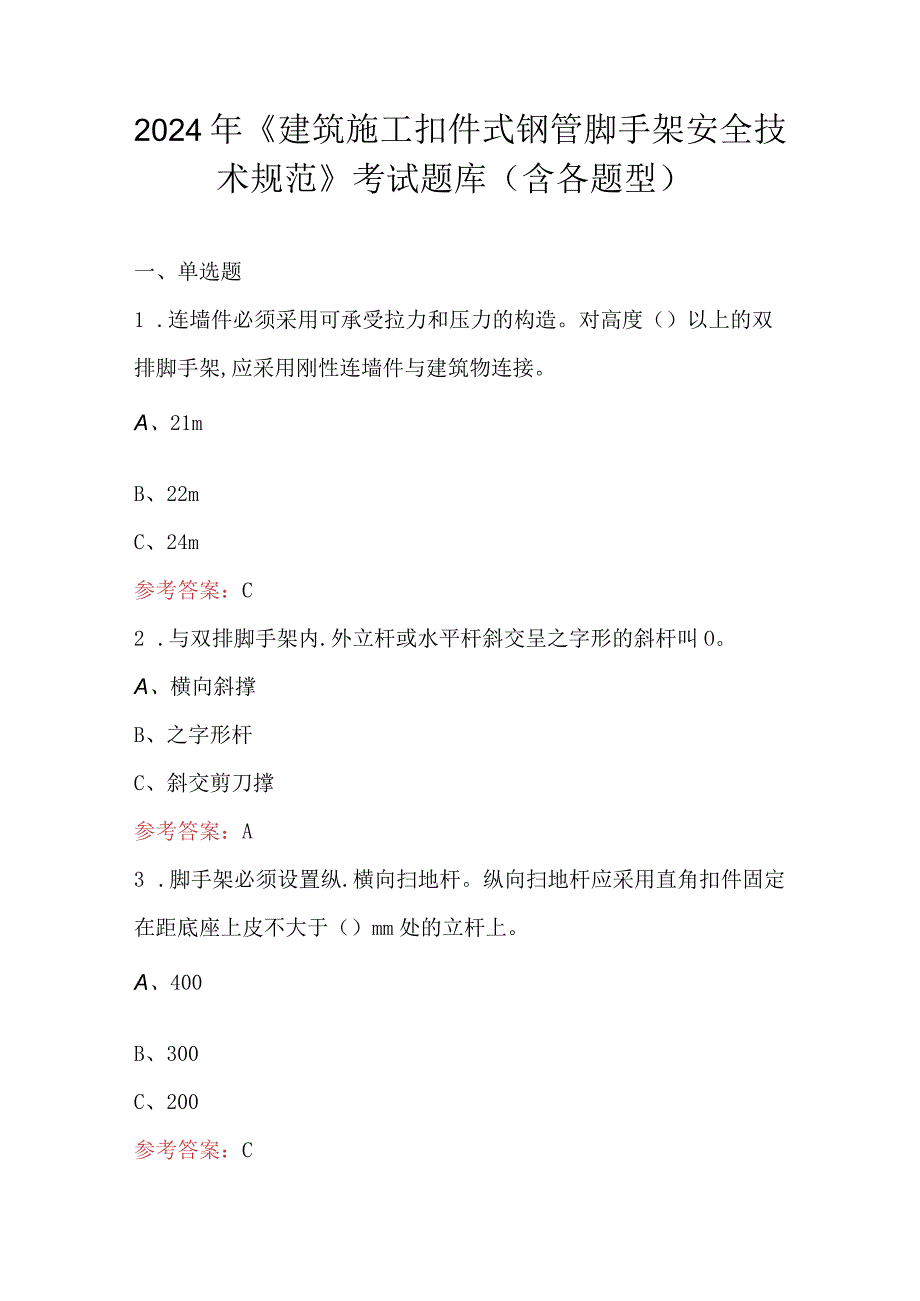 2024年《建筑施工扣件式钢管脚手架安全技术规范》考试题库（含各题型）

一、单选题

1．连墙件必须采用可承受拉力和压力的构造。对高度（）以上的双排脚手架,应采用刚性连墙件与建筑物连接。

A、21m

B、22m

C、24m

参考答案：C

2．与双排脚手架内.外立杆或水平杆斜交呈之字形的斜杆叫０。

A、横向斜撑

B、之字形杆

C、斜交剪刀撑

参考答案：A

3．脚手架必须设置纵.横向扫地杆。纵向扫地杆应采用直角扣件固定在距底座上皮不大于（）mm处的立杆上。

A、400

B、300

C、200

参考答案：C